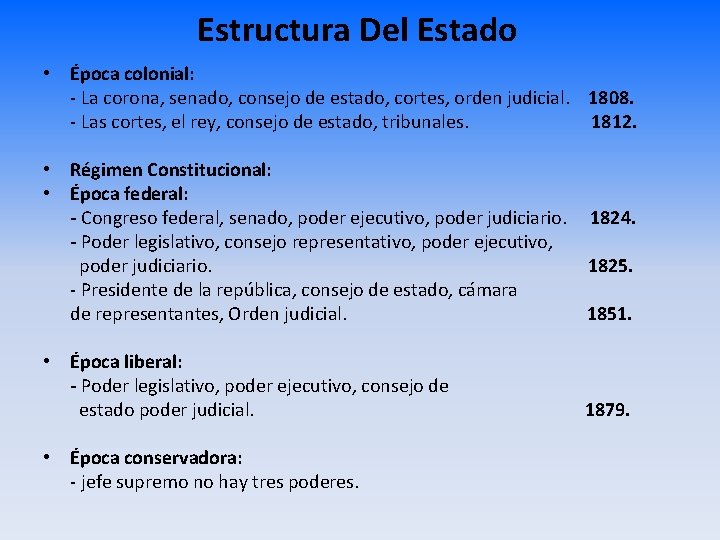 Estructura Del Estado

• Época colonial:
- La corona, senado, consejo de estado, cortes, orden judicial. 1808.
- Las cortes, el rey, consejo de estado, tribunales. 1812.

• Régimen Constitucional:
• Época federal:
- Congreso federal, senado, poder ejecutivo, poder judiciario. 1824.
- Poder legislativo, consejo representativo, poder ejecutivo, poder judiciario. 1825.
- Presidente de la república, consejo de estado, cámara de representantes, Orden judicial. 1851.

• Época liberal:
- Poder legislativo, poder ejecutivo, consejo de estado poder judicial. 1879.

• Época conservadora:
- jefe supremo no hay tres poderes.